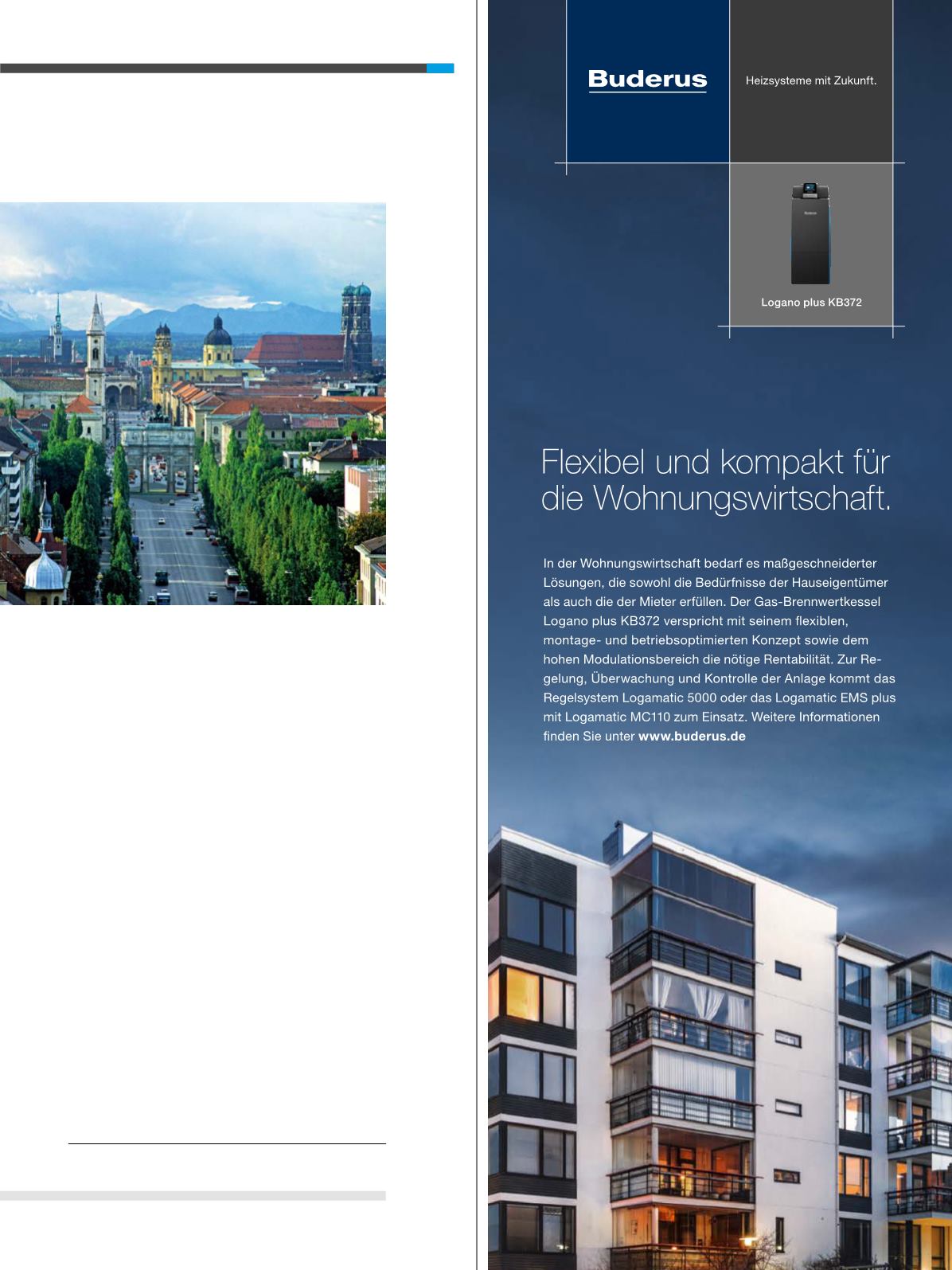 Buderus

Heizsysteme mit Zukunft.

Logano plus KB372

Flexibel und kompakt für die Wohnungswirtschaft.

In der Wohnungswirtschaft bedarf es maßgeschneiderter Lösungen, die sowohl die Bedürfnisse der Hauseigentümer als auch die der Mieter erfüllen. Der Gas-Brennwertkessel Logano plus KB372 verspricht mit seinem flexiblen, montage- und betriebsoptimierten Konzept sowie dem hohen Modulationsbereich die nötige Rentabilität. Zur Regelung, Überwachung und Kontrolle der Anlage kommt das Regelsystem Logamatic 5000 oder das Logamatic EMS plus mit Logamatic MC110 zum Einsatz. Weitere Informationen finden Sie unter www.buderus.de